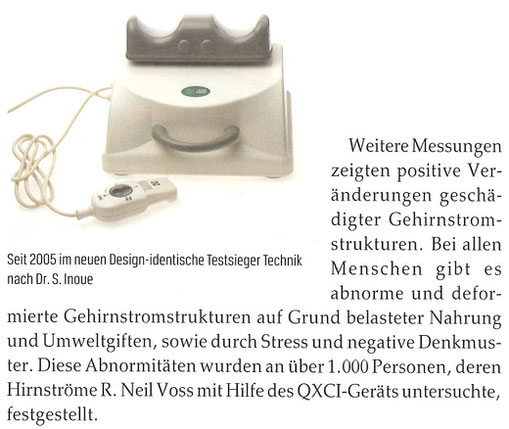 Seit 2005 im neuen Design-identische Testsieger Technik nach Dr. S. Inoue

Weitere Messungen zeigten positive Veränderungen geschädigter Gehirnstromstrukturen. Bei allen Menschen gibt es abnorme und deformierte Gehirnstromstrukturen auf Grund belasteter Nahrung und Umweltgiften, sowie durch Stress und negative Denkmuster. Diese Abnormitäten wurden an über 1.000 Personen, deren Hirnströme R. Neil Voss mit Hilfe des QXCI-Geräts untersuchte, festgestellt.